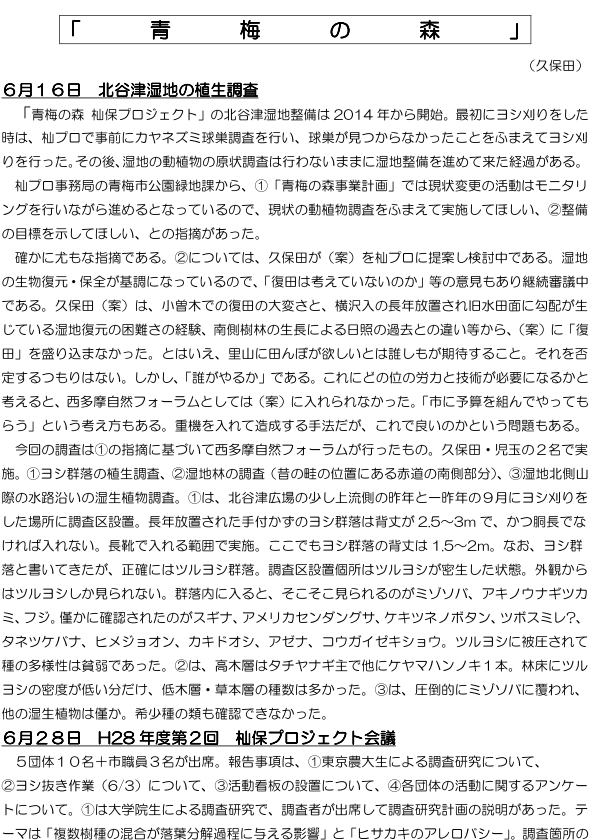 「　青　梅　の　森　」

（久保田）

6月16日　北谷津湿地の植生調査

「青梅の森 杣保プロジェクト」の北谷津湿地整備は2014年から開始。最初にヨシ刈りをした時は、杣プロで事前にカヤネズミ球巣調査を行い、球巣が見つからなかったことをふまえてヨシ刈りを行った。その後、湿地の動植物の原状調査は行わないままに湿地整備を進めて来た経過がある。

杣プロ事務局の青梅市公園緑地課から、①「青梅の森事業計画」では現状変更の活動はモニタリングを行いながら進めるとなっているので、現状の動植物調査をふまえて実施してほしい、②整備の目標を示してほしい、との指摘があった。

確かに尤もな指摘である。②については、久保田が（案）を杣プロに提案し検討中である。湿地の生物復元・保全が基調になっているので、「復田は考えていないのか」等の意見もあり継続審議中である。久保田（案）は、小曽木での復田の大変さと、横沢入の長年放置され旧水田面に勾配が生じている湿地復元の困難さの経験、南側樹林の生長による日照の過去との違い等から、（案）に「復田」を盛り込まなかった。とはいえ、里山に田んぼが欲しいとは誰しもが期待すること。それを否定するつもりはない。しかし、「誰がやるか」である。これにどの位の労力と技術が必要になるかと考えると、西多摩自然フォーラムとしては（案）に入れられなかった。「市に予算を組んでやってもらう」という考え方もある。重機を入れて造成する手法だが、これで良いのかという問題もある。

今回の調査は①の指摘に基づいて西多摩自然フォーラムが行ったもの。久保田・児玉の2名で実施。①ヨシ群落の植生調査、②湿地林の調査（昔の畦の位置にある赤道の南側部分）、③湿地北側山際の水路沿いの湿生植物調査。①は、北谷津広場の少し上流側の昨年と一昨年の9月にヨシ刈りをした場所に調査区設置。長年放置された手付かずのヨシ群落は背丈が2.5～3mで、かつ胴長でなければ入れない。長靴で入れる範囲で実施。ここでもヨシ群落の背丈は1.5～2m。なお、ヨシ群落と書いてきたが、正確にはツルヨシ群落。調査区設置個所はツルヨシが密生した状態。外観からはツルヨシしか見られない。群落内に入ると、そこそこ見られるのがミゾソバ、アキノウナギツカミ、フジ。僅かに確認されたのがスギナ、アメリカセンダングサ、ケキツネノボタン、ツボスミレ?、タネツケバナ、ヒメジョオン、カキドオシ、アゼナ、コウガイゼキショウ。ツルヨシに被圧されて種の多様性は貧弱であった。②は、高木層はタチヤナギ主で他にケヤマハンノキ1本。林床にツルヨシの密度が低い分だけ、低木層・草本層の種数は多かった。③は、圧倒的にミゾソバに覆われ、他の湿生植物は僅か。希少種の類も確認できなかった。

6月28日　H28年度第2回　杣保プロジェクト会議

5団体10名＋市職員3名が出席。報告事項は、①東京農大生による調査研究について、②ヨシ抜き作業（6/3）について、③活動看板の設置について、④各団体の活動に関するアンケートについて。①は大学院生による調査研究で、調査者が出席して調査研究計画の説明があった。テーマは「複数樹種の混合が落葉分解過程に与える影響」と「ヒサカキのアレロパシー」。調査箇所の